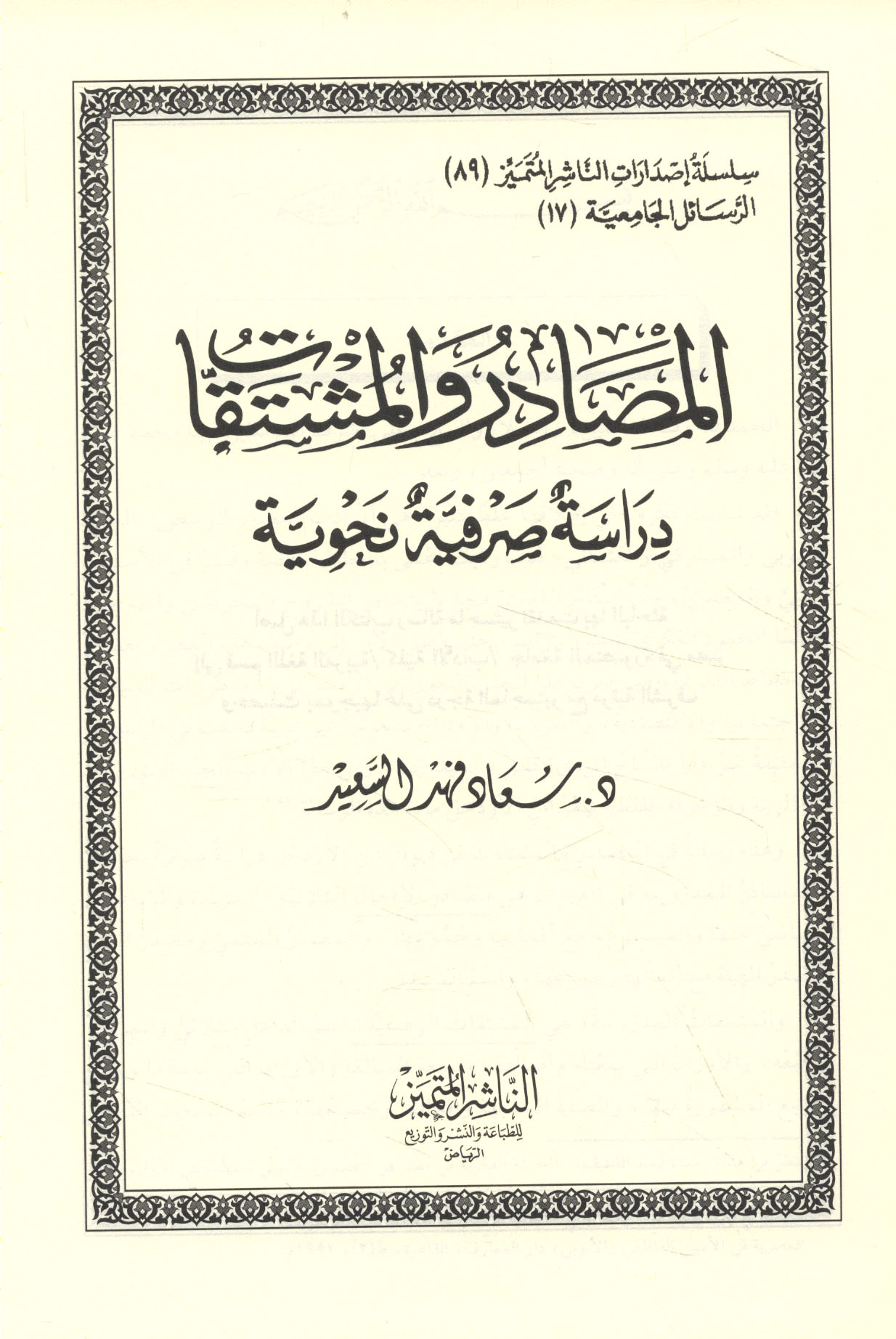 سلسلة إصدارات الناشر المتميز (٨٩)
الرسائل الجامعية (١٧)

المصادر والمشتقات

دراسة صرفية نحوية

د. سعاد فهد السعيد

الناشر المتميز
للطباعة والنشر والتوزيع
الرياض